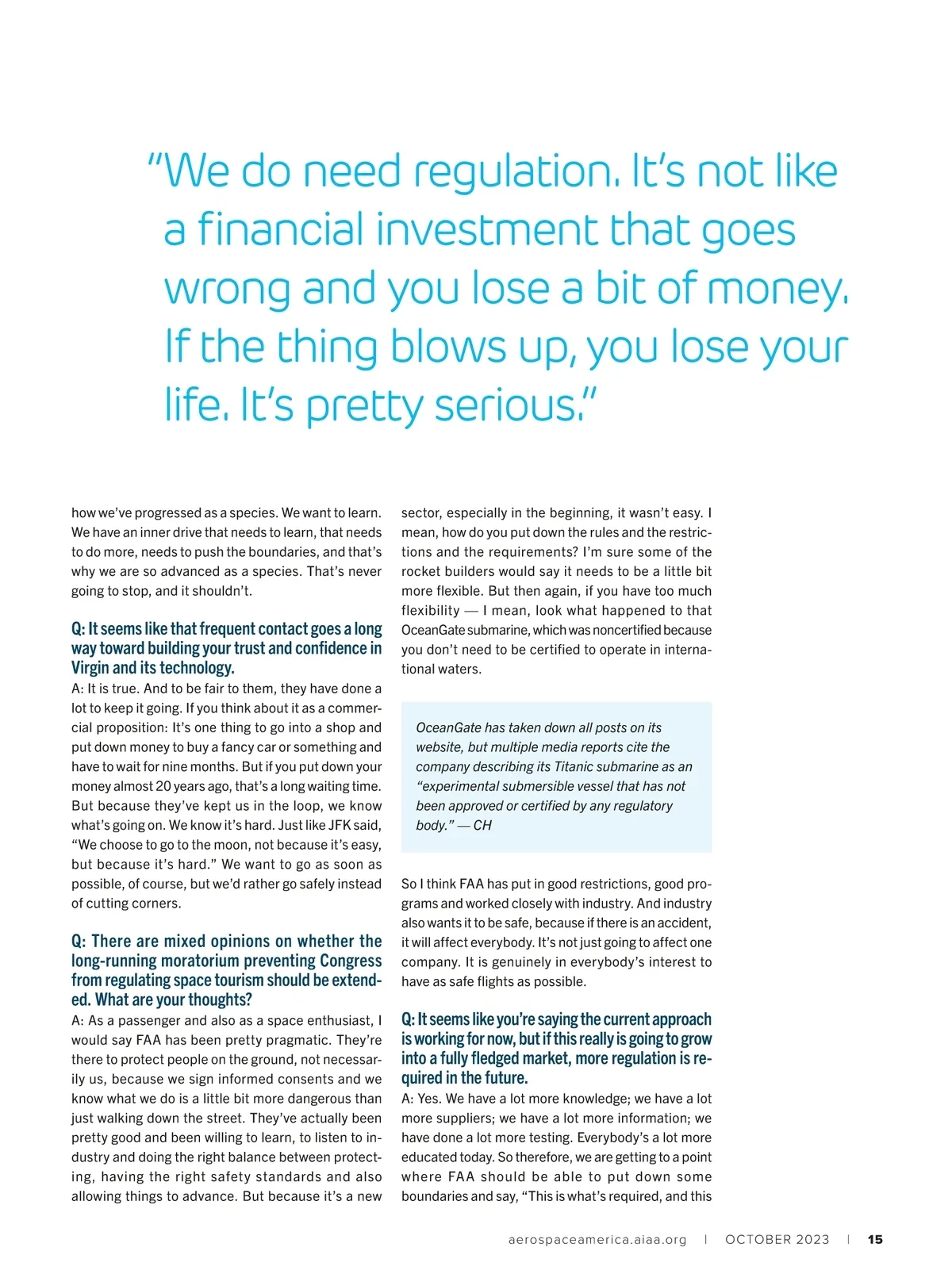 "We do need regulation. It's not like a financial investment that goes wrong and you lose a bit of money. If the thing blows up, you lose your life. It's pretty serious."

how we've progressed as a species. We want to learn. We have an inner drive that needs to learn, that needs to do more, needs to push the boundaries, and that's why we are so advanced as a species. That's never going to stop, and it shouldn't.

Q: It seems like that frequent contact goes a long way toward building your trust and confidence in Virgin and its technology.
A: It is true. And to be fair to them, they have done a lot to keep it going. If you think about it as a commercial proposition: It's one thing to go into a shop and put down money to buy a fancy car or something and have to wait for nine months. But if you put down your money almost 20 years ago, that's a long waiting time. But because they've kept us in the loop, we know what's going on. We know it's hard. Just like JFK said, "We choose to go to the moon, not because it's easy, but because it's hard." We want to go as soon as possible, of course, but we'd rather go safely instead of cutting corners.

Q: There are mixed opinions on whether the long-running moratorium preventing Congress from regulating space tourism should be extended. What are your thoughts?
A: As a passenger and also as a space enthusiast, I would say FAA has been pretty pragmatic. They're there to protect people on the ground, not necessarily us, because we sign informed consents and we know what we do is a little bit more dangerous than just walking down the street. They've actually been pretty good and been willing to learn, to listen to industry and doing the right balance between protecting, having the right safety standards and also allowing things to advance. But because it's a new sector, especially in the beginning, it wasn't easy. I mean, how do you put down the rules and the restrictions and the requirements? I'm sure some of the rocket builders would say it needs to be a little bit more flexible. But then again, if you have too much flexibility — I mean, look what happened to that OceanGate submarine, which was noncertified because you don't need to be certified to operate in international waters.

OceanGate has taken down all posts on its website, but multiple media reports cite the company describing its Titanic submarine as an "experimental submersible vessel that has not been approved or certified by any regulatory body." — CH

So I think FAA has put in good restrictions, good programs and worked closely with industry. And industry also wants it to be safe, because if there is an accident, it will affect everybody. It's not just going to affect one company. It is genuinely in everybody's interest to have as safe flights as possible.

Q: It seems like you're saying the current approach is working for now, but if this really is going to grow into a fully fledged market, more regulation is required in the future.
A: Yes. We have a lot more knowledge; we have a lot more suppliers; we have a lot more information; we have done a lot more testing. Everybody's a lot more educated today. So therefore, we are getting to a point where FAA should be able to put down some boundaries and say, "This is what's required, and this

aerospaceamerica.aiaa.org | OCTOBER 2023 | 15